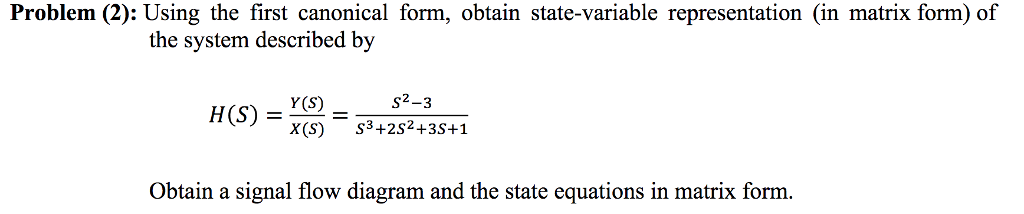 Problem (2): Using the first canonical form, obtain state-variable representation (in matrix form) of the system described by

$H(S) = \frac{Y(S)}{X(S)} = \frac{S^2-3}{S^3+2S^2+3S+1}$

Obtain a signal flow diagram and the state equations in matrix form.